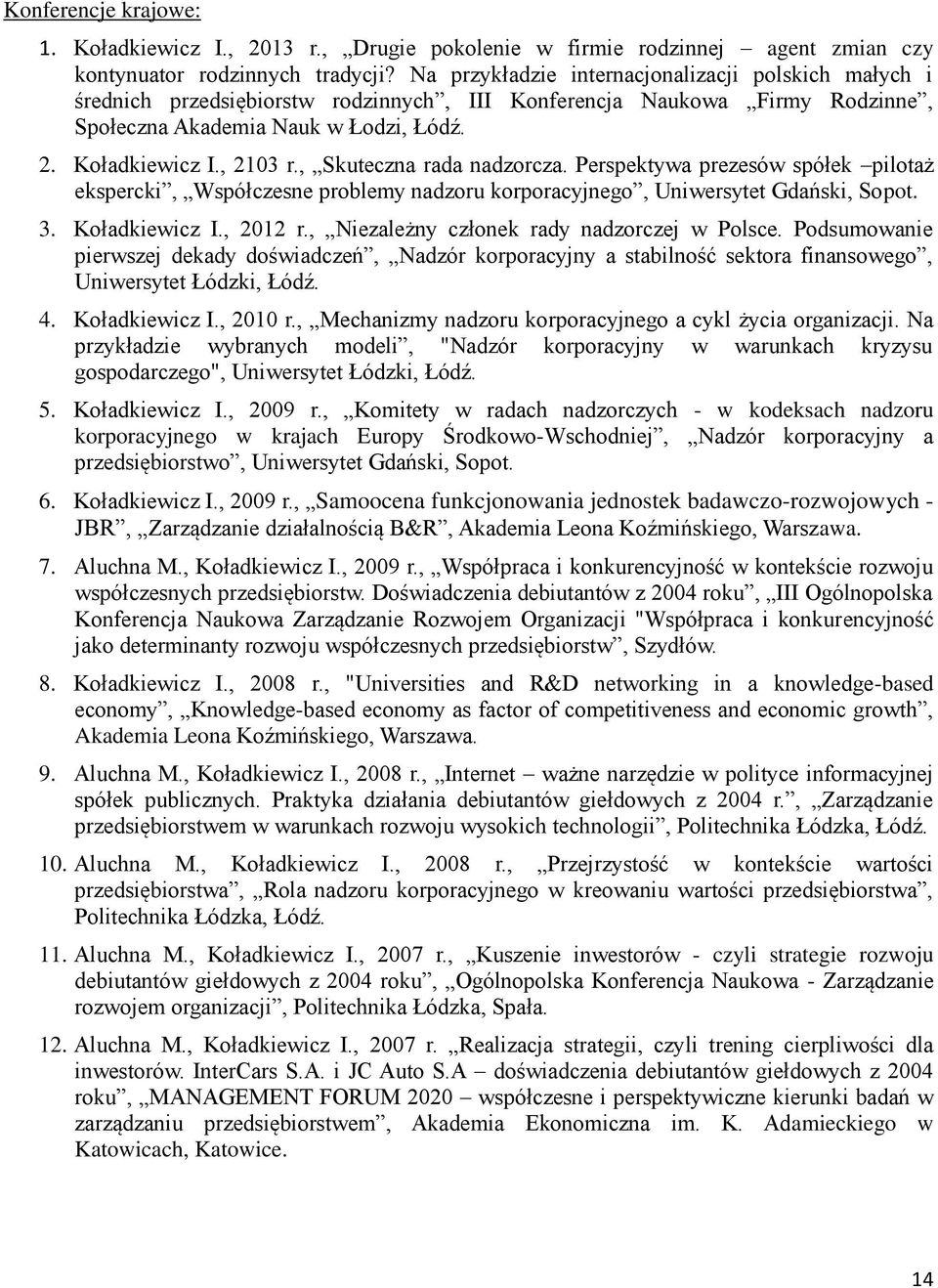 Konferencje krajowe:

1. Koładkiewicz I., 2013 r., „Drugie pokolenie w firmie rodzinnej – agent zmian czy kontynuator rodzinnych tradycji? Na przykładzie internacjonalizacji polskich małych i średnich przedsiębiorstw rodzinnych”, III Konferencja Naukowa „Firmy Rodzinne”, Społeczna Akademia Nauk w Łodzi, Łódź.

2. Koładkiewicz I., 2103 r., „Skuteczna rada nadzorcza. Perspektywa prezesów spółek –pilotaż ekspercki”, „Współczesne problemy nadzoru korporacyjnego”, Uniwersytet Gdański, Sopot.

3. Koładkiewicz I., 2012 r., „Niezależny członek rady nadzorczej w Polsce. Podsumowanie pierwszej dekady doświadczeń”, „Nadzór korporacyjny a stabilność sektora finansowego”, Uniwersytet Łódzki, Łódź.

4. Koładkiewicz I., 2010 r., „Mechanizmy nadzoru korporacyjnego a cykl życia organizacji. Na przykładzie wybranych modeli”, "Nadzór korporacyjny w warunkach kryzysu gospodarczego", Uniwersytet Łódzki, Łódź.

5. Koładkiewicz I., 2009 r., „Komitety w radach nadzorczych - w kodeksach nadzoru korporacyjnego w krajach Europy Środkowo-Wschodniej”, „Nadzór korporacyjny a przedsiębiorstwo”, Uniwersytet Gdański, Sopot.

6. Koładkiewicz I., 2009 r., „Samoocena funkcjonowania jednostek badawczo-rozwojowych - JBR”, „Zarządzanie działalnością B&R”, Akademia Leona Koźmińskiego, Warszawa.

7. Aluchna M., Koładkiewicz I., 2009 r., „Współpraca i konkurencyjność w kontekście rozwoju współczesnych przedsiębiorstw. Doświadczenia debiutantów z 2004 roku”, „III Ogólnopolska Konferencja Naukowa Zarządzanie Rozwojem Organizacji "Współpraca i konkurencyjność jako determinanty rozwoju współczesnych przedsiębiorstw”, Szydłów.

8. Koładkiewicz I., 2008 r., "Universities and R&D networking in a knowledge-based economy”, „Knowledge-based economy as factor of competitiveness and economic growth”, Akademia Leona Koźmińskiego, Warszawa.

9. Aluchna M., Koładkiewicz I., 2008 r., „Internet – ważne narzędzie w polityce informacyjnej spółek publicznych. Praktyka działania debiutantów giełdowych z 2004 r.”, „Zarządzanie przedsiębiorstwem w warunkach rozwoju wysokich technologii”, Politechnika Łódzka, Łódź.

10. Aluchna M., Koładkiewicz I., 2008 r., „Przejrzystość w kontekście wartości przedsiębiorstwa”, „Rola nadzoru korporacyjnego w kreowaniu wartości przedsiębiorstwa”, Politechnika Łódzka, Łódź.

11. Aluchna M., Koładkiewicz I., 2007 r., „Kuszenie inwestorów - czyli strategie rozwoju debiutantów giełdowych z 2004 roku”, „Ogólnopolska Konferencja Naukowa - Zarządzanie rozwojem organizacji”, Politechnika Łódzka, Spała.

12. Aluchna M., Koładkiewicz I., 2007 r. „Realizacja strategii, czyli trening cierpliwości dla inwestorów. InterCars S.A. i JC Auto S.A – doświadczenia debiutantów giełdowych z 2004 roku”, „MANAGEMENT FORUM 2020 – współczesne i perspektywiczne kierunki badań w zarządzaniu przedsiębiorstwem”, Akademia Ekonomiczna im. K. Adamieckiego w Katowicach, Katowice.

14